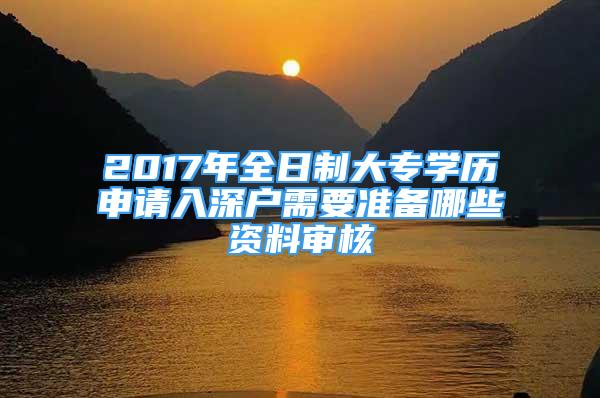 2017年全日制大专学历申请入深户需要准备哪些资料审核